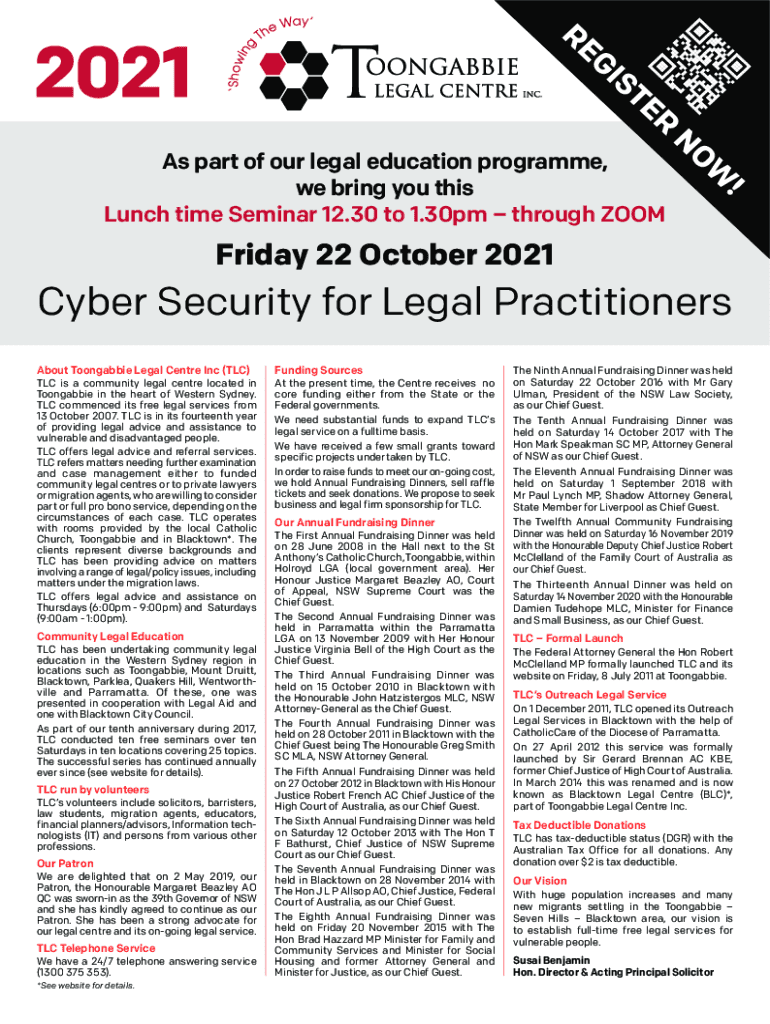 2021

'Showing The Way'

TOONGABBIE LEGAL CENTRE INC.

REGISTER NOW!

As part of our legal education programme, we bring you this
Lunch time Seminar 12.30 to 1.30pm – through ZOOM

Friday 22 October 2021

Cyber Security for Legal Practitioners

About Toongabbie Legal Centre Inc (TLC)
TLC is a community legal centre located in Toongabbie in the heart of Western Sydney. TLC commenced its free legal services from 13 October 2007. TLC is in its fourteenth year of providing legal advice and assistance to vulnerable and disadvantaged people.

TLC offers legal advice and referral services. TLC refers matters needing further examination and case management either to funded community legal centres or to private lawyers or migration agents, who are willing to consider part or full pro bono service, depending on the circumstances of each case. TLC operates with rooms provided by the local Catholic Church, Toongabbie and in Blacktown*. The clients represent diverse backgrounds and TLC has been providing advice on matters involving a range of legal/policy issues, including matters under the migration laws.

TLC offers legal advice and assistance on Thursdays (6:00pm - 9:00pm) and Saturdays (9:00am - 1:00pm).

Community Legal Education
TLC has been undertaking community legal education in the Western Sydney region in locations such as Toongabbie, Mount Druitt, Blacktown, Parklea, Quakers Hill, Wentworthville and Parramatta. Of these, one was presented in cooperation with Legal Aid and one with Blacktown City Council.

As part of our tenth anniversary during 2017, TLC conducted ten free seminars over ten Saturdays in ten locations covering 25 topics. The successful series has continued annually ever since (see website for details).

TLC run by volunteers
TLC's volunteers include solicitors, barristers, law students, migration agents, educators, financial planners/advisors, Information technologists (IT) and persons from various other professions.

Our Patron
We are delighted that on 2 May 2019, our Patron, the Honourable Margaret Beazley AO QC was sworn-in as the 39th Governor of NSW and she has kindly agreed to continue as our Patron. She has been a strong advocate for our legal centre and its on-going legal service.

TLC Telephone Service
We have a 24/7 telephone answering service (1300 375 353).

*See website for details.

Funding Sources
At the present time, the Centre receives no core funding either from the State or the Federal governments.

We need substantial funds to expand TLC's legal service on a fulltime basis.

We have received a few small grants toward specific projects undertaken by TLC.

In order to raise funds to meet our on-going cost, we hold Annual Fundraising Dinners, sell raffle tickets and seek donations. We propose to seek business and legal firm sponsorship for TLC.

Our Annual Fundraising Dinner
The First Annual Fundraising Dinner was held on 28 June 2008 in the Hall next to the St Anthony's Catholic Church, Toongabbie, within Holroyd LGA (local government area). Her Honour Justice Margaret Beazley AO, Court of Appeal, NSW Supreme Court was the Chief Guest.

The Second Annual Fundraising Dinner was held in Parramatta within the Parramatta LGA on 13 November 2009 with Her Honour Justice Virginia Bell of the High Court as the Chief Guest.

The Third Annual Fundraising Dinner was held on 15 October 2010 in Blacktown with the Honourable John Hatzistergos MLC, NSW Attorney-General as the Chief Guest.

The Fourth Annual Fundraising Dinner was held on 28 October 2011 in Blacktown with the Chief Guest being The Honourable Greg Smith SC MLA, NSW Attorney General.

The Fifth Annual Fundraising Dinner was held on 27 October 2012 in Blacktown with His Honour Justice Robert French AC Chief Justice of the High Court of Australia, as our Chief Guest.

The Sixth Annual Fundraising Dinner was held on Saturday 12 October 2013 with The Hon T F Bathurst, Chief Justice of NSW Supreme Court as our Chief Guest.

The Seventh Annual Fundraising Dinner was held in Blacktown on 28 November 2014 with The Hon J L P Allsop AO, Chief Justice, Federal Court of Australia, as our Chief Guest.

The Eighth Annual Fundraising Dinner was held on Friday 20 November 2015 with The Hon Brad Hazzard MP Minister for Family and Community Services and Minister for Social Housing and former Attorney General and Minister for Justice, as our Chief Guest.

The Ninth Annual Fundraising Dinner was held on Saturday 22 October 2016 with Mr Gary Ulman, President of the NSW Law Society, as our Chief Guest.

The Tenth Annual Fundraising Dinner was held on Saturday 14 October 2017 with The Hon Mark Speakman SC MP, Attorney General of NSW as our Chief Guest.

The Eleventh Annual Fundraising Dinner was held on Saturday 1 September 2018 with Mr Paul Lynch MP, Shadow Attorney General, State Member for Liverpool as Chief Guest.

The Twelfth Annual Community Fundraising Dinner was held on Saturday 16 November 2019 with the Honourable Deputy Chief Justice Robert McClelland of the Family Court of Australia as our Chief Guest.

The Thirteenth Annual Dinner was held on Saturday 14 November 2020 with the Honourable Damien Tudehope MLC, Minister for Finance and Small Business, as our Chief Guest.

TLC – Formal Launch
The Federal Attorney General the Hon Robert McClelland MP formally launched TLC and its website on Friday, 8 July 2011 at Toongabbie.

TLC's Outreach Legal Service
On 1 December 2011, TLC opened its Outreach Legal Services in Blacktown with the help of CatholicCare of the Diocese of Parramatta.

On 27 April 2012 this service was formally launched by Sir Gerard Brennan AC KBE, former Chief Justice of High Court of Australia. In March 2014 this was renamed and is now known as Blacktown Legal Centre (BLC)*, part of Toongabbie Legal Centre Inc.

Tax Deductible Donations
TLC has tax-deductible status (DGR) with the Australian Tax Office for all donations. Any donation over $2 is tax deductible.

Our Vision
With huge population increases and many new migrants settling in the Toongabbie – Seven Hills – Blacktown area, our vision is to establish full-time free legal services for vulnerable people.

Susai Benjamin
Hon. Director & Acting Principal Solicitor